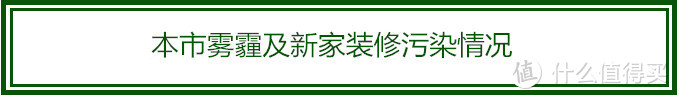 本市雾霾及新家装修污染情况

值 什么值得买